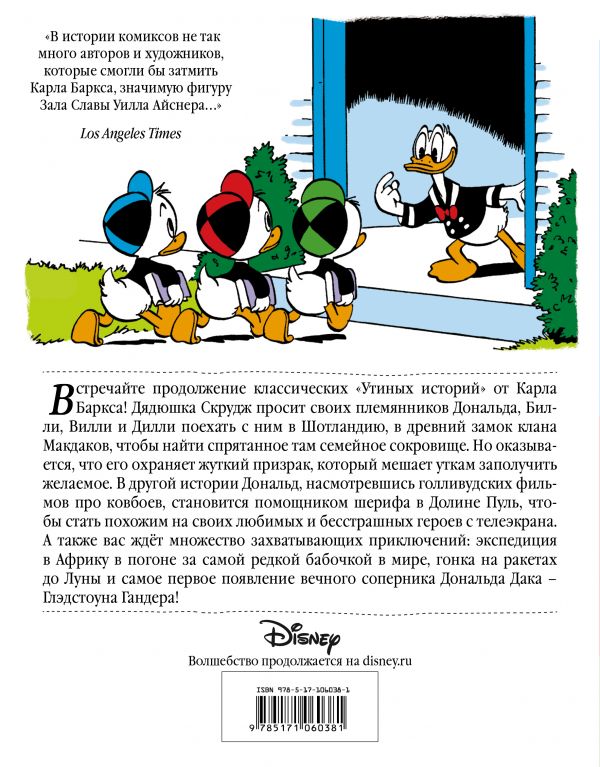 «В истории комиксов не так много авторов и художников, которые смогли бы затмить Карла Баркса, значимую фигуру Зала Славы Уилла Айснера…»

Los Angeles Times

Встречайте продолжение классических «Утиных историй» от Карла Баркса! Дядюшка Скрудж просит своих племянников Дональда, Билли, Вилли и Дилли поехать с ним в Шотландию, в древний замок клана Макдаков, чтобы найти спрятанное там семейное сокровище. Но оказывается, что его охраняет жуткий призрак, который мешает уткам заполучить желаемое. В другой истории Дональд, насмотревшись голливудских фильмов про ковбоев, становится помощником шерифа в Долине Пуль, чтобы стать похожим на своих любимых и бесстрашных героев с телеэкрана. А также вас ждёт множество захватывающих приключений: экспедиция в Африку в погоне за самой редкой бабочкой в мире, гонка на ракетах до Луны и самое первое появление вечного соперника Дональда Дака – Глэдстоуна Гандера!

Disney

Волшебство продолжается на disney.ru

ISBN 978-5-17-106038-1

9 785171 060381